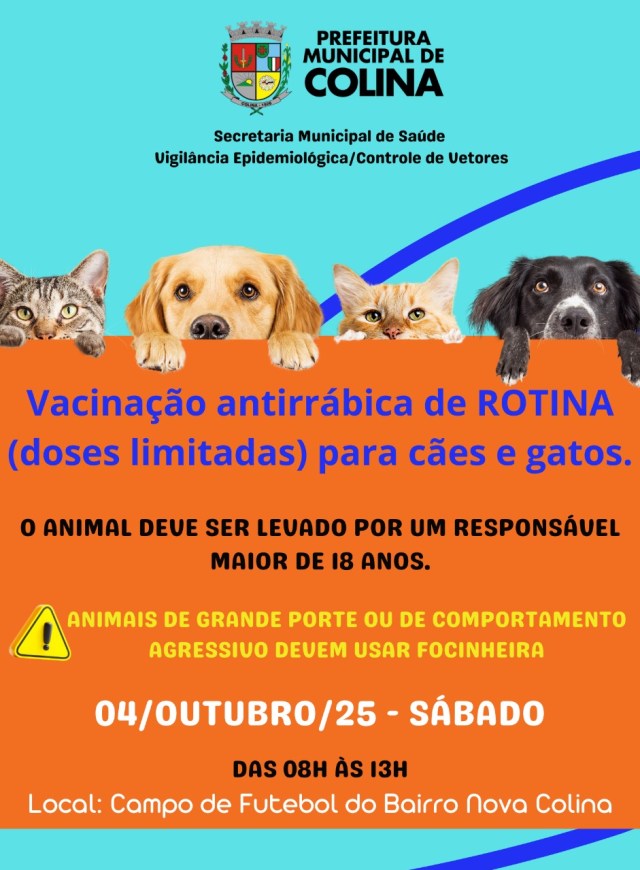 PREFEITURA
MUNICIPAL DE
COLINA

Secretaria Municipal de Saúde
Vigilância Epidemiológica/Controle de Vetores

Vacinação antirrábica de ROTINA (doses limitadas) para cães e gatos.

O ANIMAL DEVE SER LEVADO POR UM RESPONSÁVEL MAIOR DE 18 ANOS.

ANIMAIS DE GRANDE PORTE OU DE COMPORTAMENTO AGRESSIVO DEVEM USAR FOCINHEIRA

04/OUTUBRO/25 - SÁBADO

DAS 08H ÀS 13H

Local: Campo de Futebol do Bairro Nova Colina